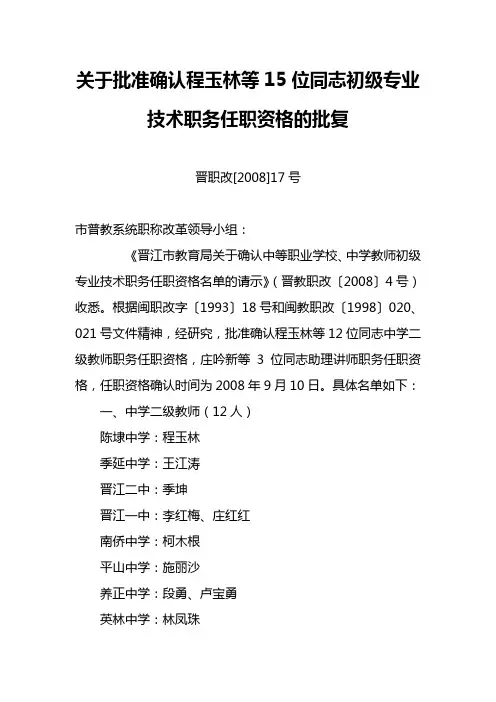 关于批准确认程玉林等 15 位同志初级专业技术职务任职资格的批复

晋职改[2008]17 号

市普教系统职称改革领导小组：

《晋江市教育局关于确认中等职业学校、中学教师初级专业技术职务任职资格名单的请示》（晋教职改〔2008〕4 号）收悉。根据闽职改字〔1993〕18 号和闽教职改〔1998〕020、021 号文件精神，经研究，批准确认程玉林等 12 位同志中学二级教师职务任职资格，庄吟新等 3 位同志助理讲师职务任职资格，任职资格确认时间为 2008 年 9 月 10 日。具体名单如下：

一、中学二级教师（12 人）

陈埭中学：程玉林

季延中学：王江涛

晋江二中：季坤

晋江一中：李红梅、庄红红

南侨中学：柯木根

平山中学：施丽沙

养正中学：段勇、卢宝勇

英林中学：林凤珠